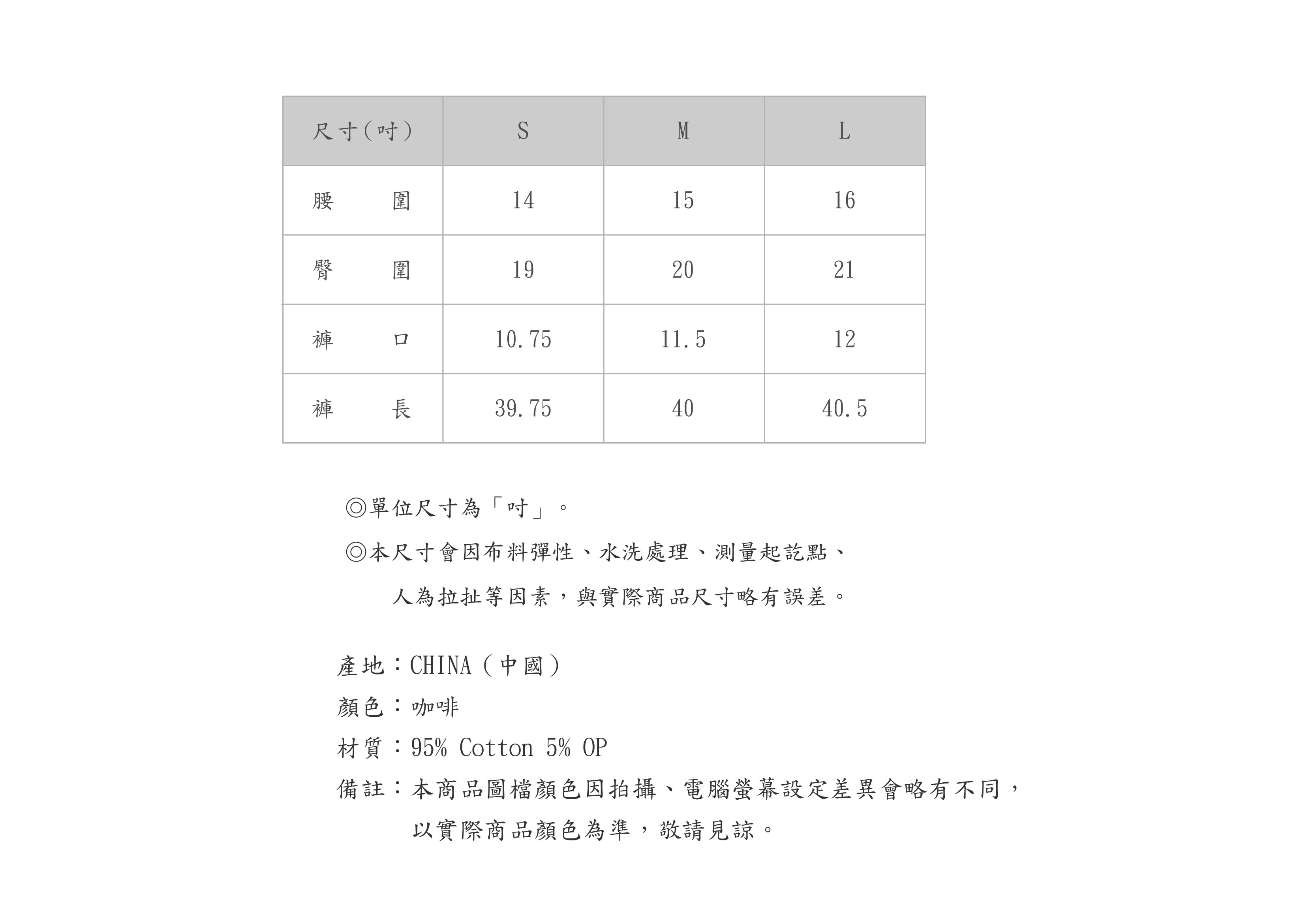 | 尺寸(吋) | S | M | L |
|---|---|---|---|
| 腰　　圍 | 14 | 15 | 16 |
| 臀　　圍 | 19 | 20 | 21 |
| 褲　　口 | 10.75 | 11.5 | 12 |
| 褲　　長 | 39.75 | 40 | 40.5 |

◎單位尺寸為「吋」。
◎本尺寸會因布料彈性、水洗處理、測量起訖點、人為拉扯等因素，與實際商品尺寸略有誤差。

產地：CHINA（中國）
顏色：咖啡
材質：95% Cotton 5% OP
備註：本商品圖檔顏色因拍攝、電腦螢幕設定差異會略有不同，以實際商品顏色為準，敬請見諒。